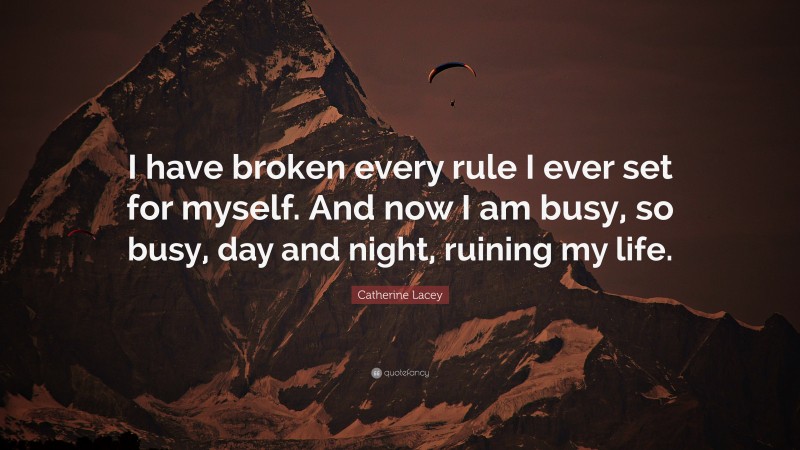 I have broken every rule I ever set for myself. And now I am busy, so busy, day and night, ruining my life.

Catherine Lacey

quotefancy